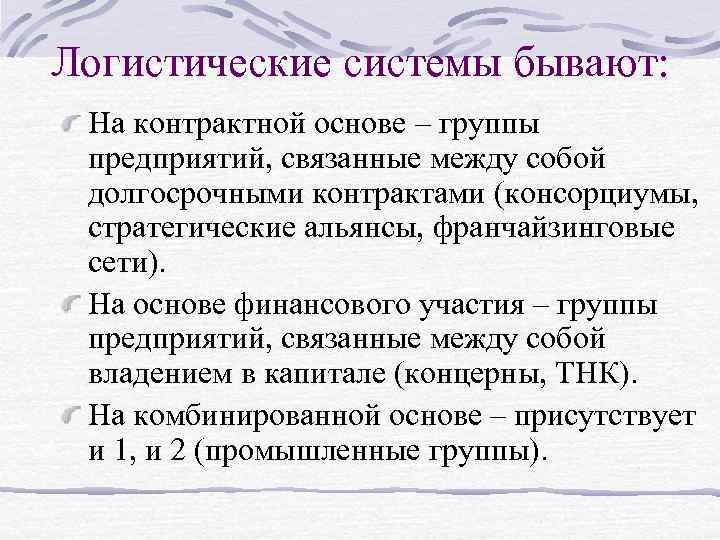 Логистические системы бывают:

На контрактной основе – группы предприятий, связанные между собой долгосрочными контрактами (консорциумы, стратегические альянсы, франчайзинговые сети).

На основе финансового участия – группы предприятий, связанные между собой владением в капитале (концерны, ТНК).

На комбинированной основе – присутствует и 1, и 2 (промышленные группы).